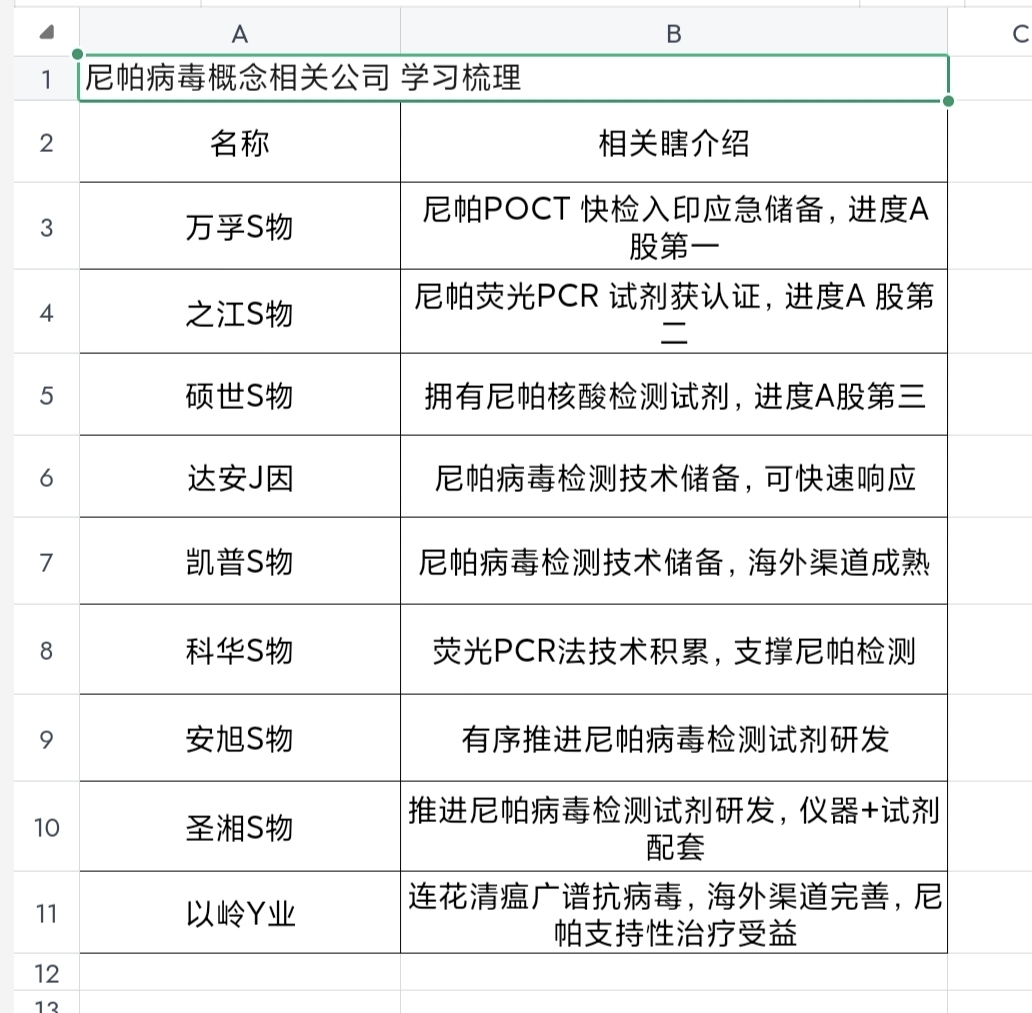 |  | A | B | C |
|---|---|---|---|
| 1 | 尼帕病毒概念相关公司 学习梳理 |  |  |
| 2 | 名称 | 相关瞎介绍 |  |
| 3 | 万孚S物 | 尼帕POCT 快检入印应急储备，进度A股第一 |  |
| 4 | 之江S物 | 尼帕荧光PCR 试剂获认证，进度A 股第二 |  |
| 5 | 硕世S物 | 拥有尼帕核酸检测试剂，进度A股第三 |  |
| 6 | 达安J因 | 尼帕病毒检测技术储备，可快速响应 |  |
| 7 | 凯普S物 | 尼帕病毒检测技术储备，海外渠道成熟 |  |
| 8 | 科华S物 | 荧光PCR法技术积累，支撑尼帕检测 |  |
| 9 | 安旭S物 | 有序推进尼帕病毒检测试剂研发 |  |
| 10 | 圣湘S物 | 推进尼帕病毒检测试剂研发，仪器+试剂配套 |  |
| 11 | 以岭Y业 | 连花清瘟广谱抗病毒，海外渠道完善，尼帕支持性治疗受益 |  |
| 12 |  |  |  |
| 13 |  |  |  |